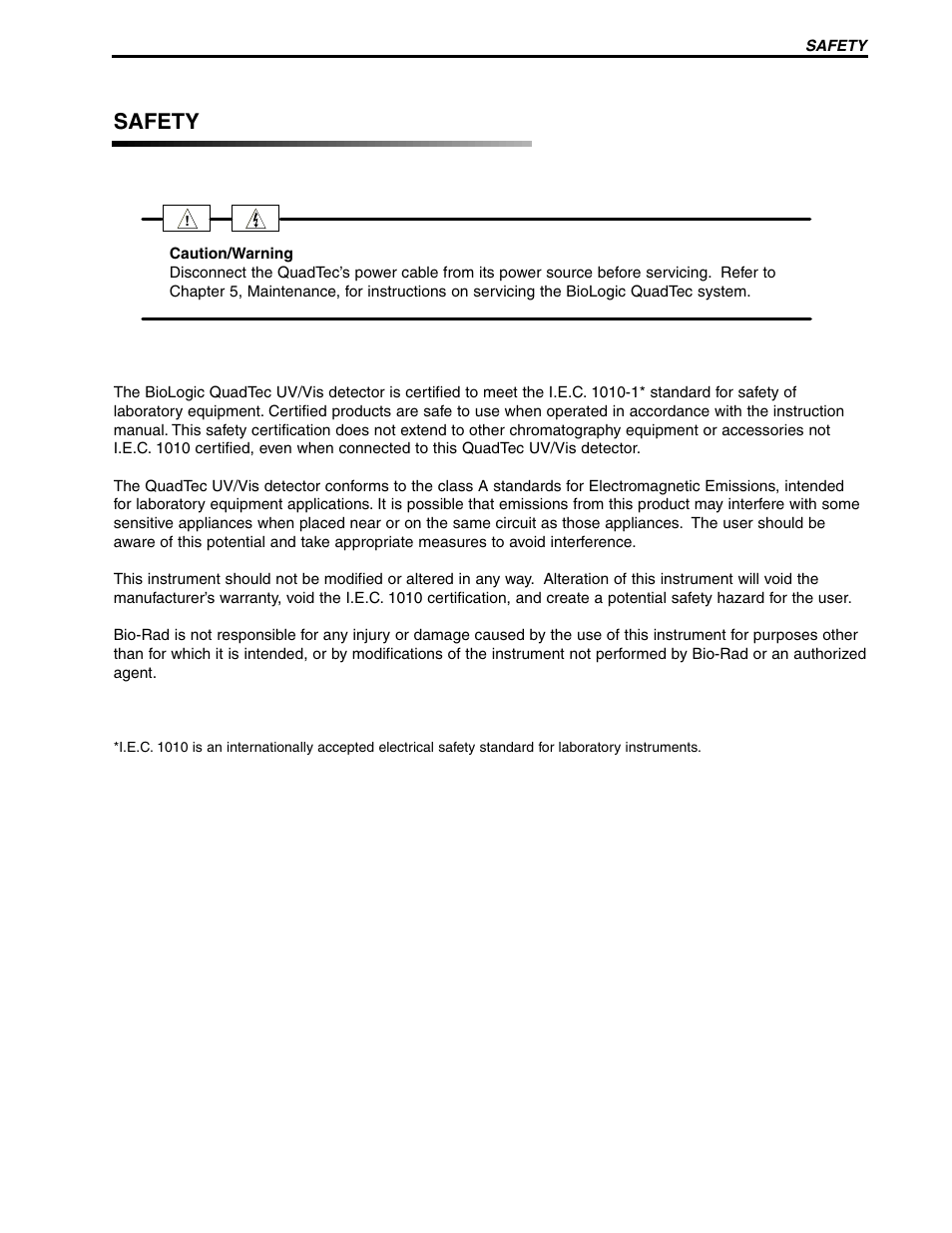 SAFETY

SAFETY

Caution/Warning
Disconnect the QuadTec's power cable from its power source before servicing. Refer to Chapter 5, Maintenance, for instructions on servicing the BioLogic QuadTec system.

The BioLogic QuadTec UV/Vis detector is certified to meet the I.E.C. 1010-1* standard for safety of laboratory equipment. Certified products are safe to use when operated in accordance with the instruction manual. This safety certification does not extend to other chromatography equipment or accessories not I.E.C. 1010 certified, even when connected to this QuadTec UV/Vis detector.

The QuadTec UV/Vis detector conforms to the class A standards for Electromagnetic Emissions, intended for laboratory equipment applications. It is possible that emissions from this product may interfere with some sensitive appliances when placed near or on the same circuit as those appliances. The user should be aware of this potential and take appropriate measures to avoid interference.

This instrument should not be modified or altered in any way. Alteration of this instrument will void the manufacturer's warranty, void the I.E.C. 1010 certification, and create a potential safety hazard for the user.

Bio-Rad is not responsible for any injury or damage caused by the use of this instrument for purposes other than for which it is intended, or by modifications of the instrument not performed by Bio-Rad or an authorized agent.

*I.E.C. 1010 is an internationally accepted electrical safety standard for laboratory instruments.